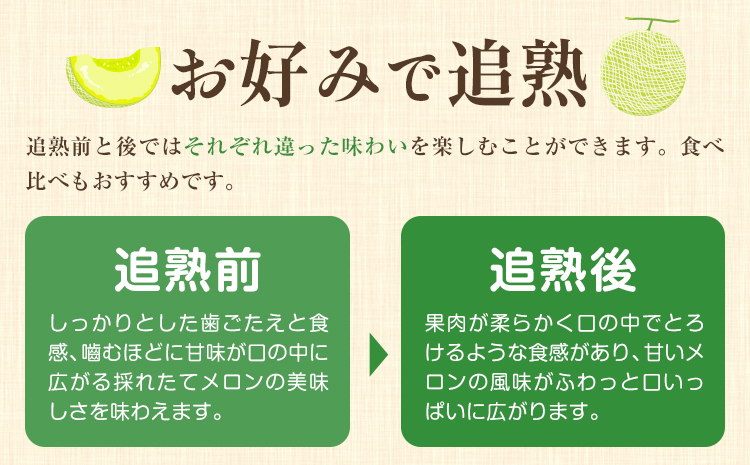 お好みで追熟

追熟前と後ではそれぞれ違った味わいを楽しむことができます。食べ比べもおすすめです。

追熟前

しっかりとした歯ごたえと食感、噛むほどに甘味が口の中に広がる採れたてメロンの美味しさを味わえます。

追熟後

果肉が柔らかく口の中でとろけるような食感があり、甘いメロンの風味がふわっと口いっぱいに広がります。